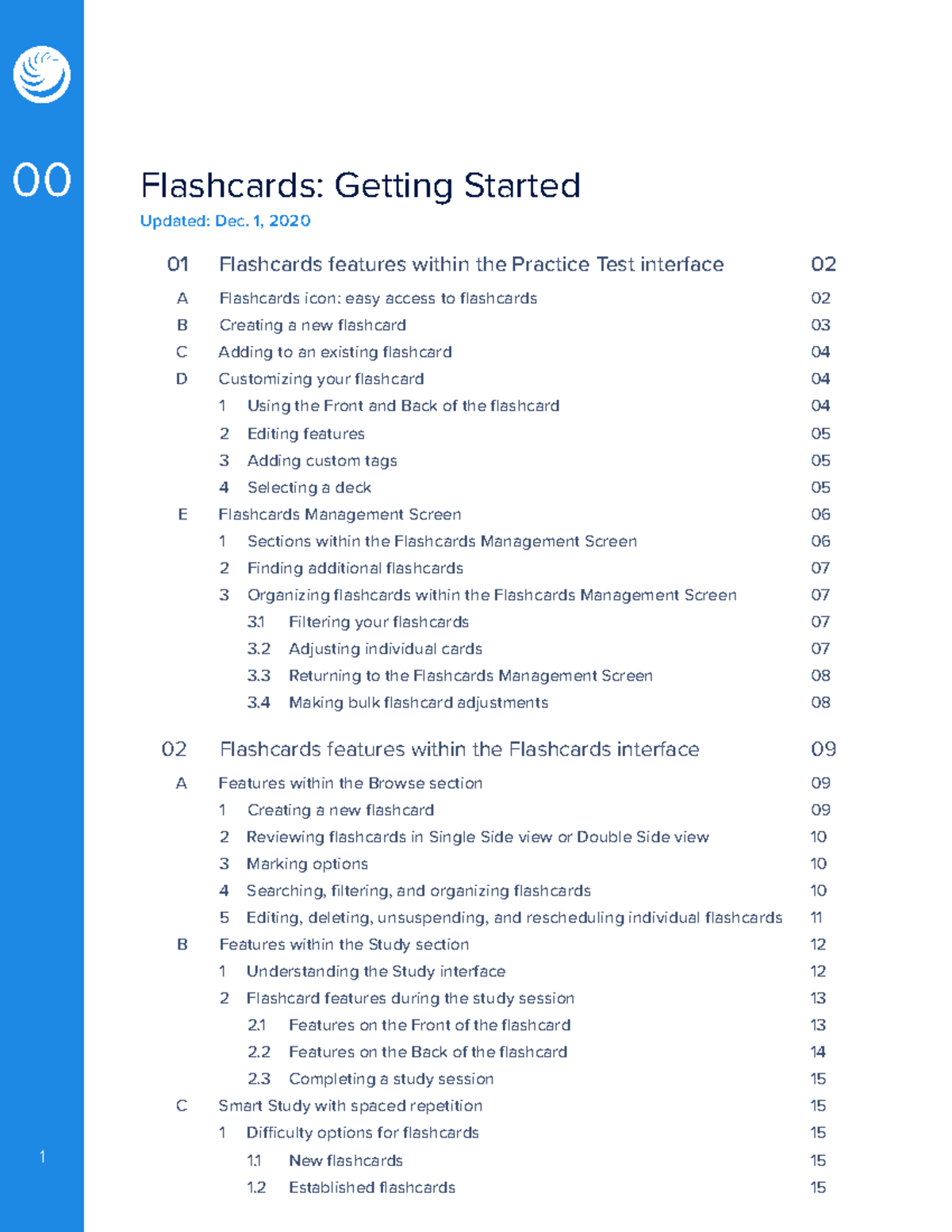 00

Flashcards: Getting Started

Updated: Dec. 1, 2020

01 Flashcards features within the Practice Test interface 02

A Flashcards icon: easy access to flashcards 02

B Creating a new flashcard 03

C Adding to an existing flashcard 04

D Customizing your flashcard 04

1 Using the Front and Back of the flashcard 04

2 Editing features 05

3 Adding custom tags 05

4 Selecting a deck 05

E Flashcards Management Screen 06

1 Sections within the Flashcards Management Screen 06

2 Finding additional flashcards 07

3 Organizing flashcards within the Flashcards Management Screen 07

3.1 Filtering your flashcards 07

3.2 Adjusting individual cards 07

3.3 Returning to the Flashcards Management Screen 08

3.4 Making bulk flashcard adjustments 08

02 Flashcards features within the Flashcards interface 09

A Features within the Browse section 09

1 Creating a new flashcard 09

2 Reviewing flashcards in Single Side view or Double Side view 10

3 Marking options 10

4 Searching, filtering, and organizing flashcards 10

5 Editing, deleting, unsuspending, and rescheduling individual flashcards 11

B Features within the Study section 12

1 Understanding the Study interface 12

2 Flashcard features during the study session 13

2.1 Features on the Front of the flashcard 13

2.2 Features on the Back of the flashcard 14

2.3 Completing a study session 15

C Smart Study with spaced repetition 15

1 Difficulty options for flashcards 15

1.1 New flashcards 15

1.2 Established flashcards 15

1